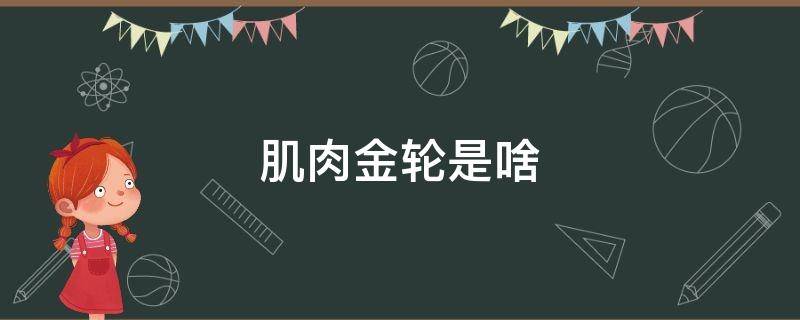 肌肉金轮是啥